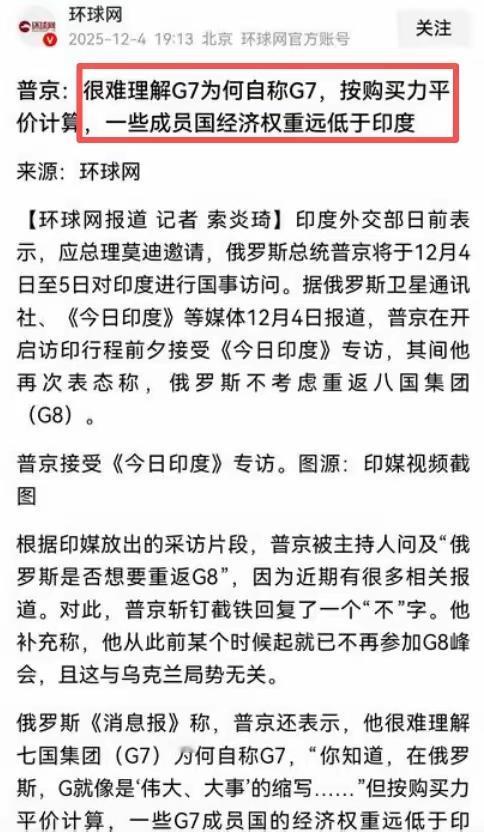 环球网
2025-12-4 19:13 北京 环球网官方账号
关注

普京：很难理解G7为何自称G7，按购买力平价计算，一些成员国经济权重远低于印度

来源：环球网

【环球网报道 记者 索炎琦】印度外交部日前表示，应总理莫迪邀请，俄罗斯总统普京将于12月4日至5日对印度进行国事访问。据俄罗斯卫星通讯社、《今日印度》等媒体12月4日报道，普京在开启访印行程前夕接受《今日印度》专访，其间他再次表态称，俄罗斯不考虑重返八国集团（G8）。

普京接受《今日印度》专访。图源：印媒视频截图

根据印媒放出的采访片段，普京被主持人问及“俄罗斯是否想要重返G8”，因为近期有很多相关报道。对此，普京斩钉截铁回复了一个“不”字。他补充称，他从此前某个时候起就已不再参加G8峰会，且这与乌克兰局势无关。

俄罗斯《消息报》称，普京还表示，他很难理解七国集团（G7）为何自称G7，“你知道，在俄罗斯，G就像是‘伟大、大事’的缩写……”但按购买力平价计算，一些G7成员国的经济权重远低于印